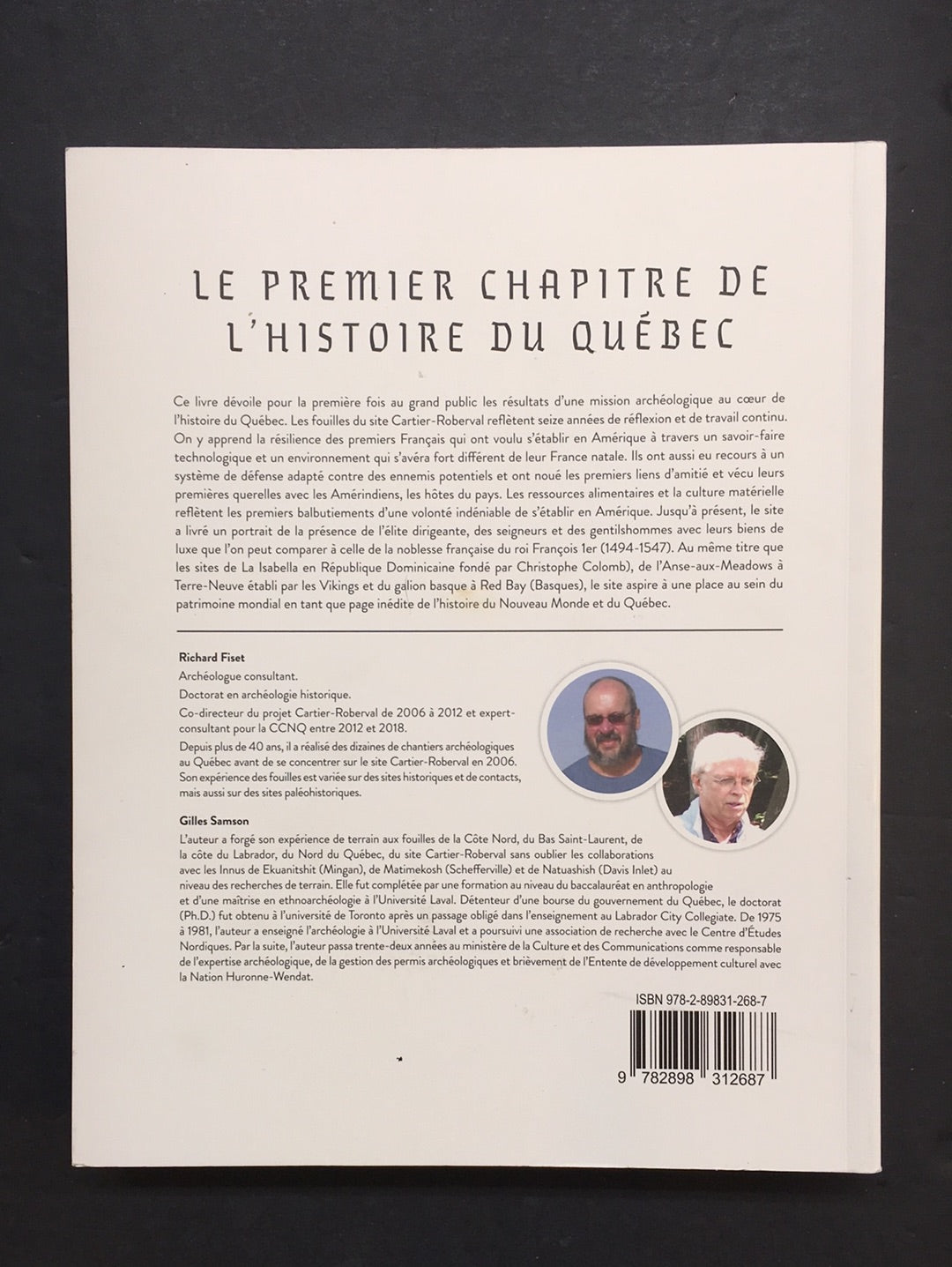 LE PREMIER CHAPITRE DE L'HISTOIRE DU QUÉBEC

Ce livre dévoile pour la première fois au grand public les résultats d'une mission archéologique au cœur de l'histoire du Québec. Les fouilles du site Cartier-Roberval reflètent seize années de réflexion et de travail continu. On y apprend la résilience des premiers Français qui ont voulu s'établir en Amérique à travers un savoir-faire technologique et un environnement qui s'avéra fort différent de leur France natale. Ils ont aussi eu recours à un système de défense adapté contre des ennemis potentiels et ont noué les premiers liens d'amitié et vécu leurs premières querelles avec les Amérindiens, les hôtes du pays. Les ressources alimentaires et la culture matérielle reflètent les premiers balbutiements d'une volonté indéniable de s'établir en Amérique. Jusqu'à présent, le site a livré un portrait de la présence de l'élite dirigeante, des seigneurs et des gentilshommes avec leurs biens de luxe que l'on peut comparer à celle de la noblesse française du roi François 1er (1494-1547). Au même titre que les sites de La Isabella en République Dominicaine fondé par Christophe Colomb), de l'Anse-aux-Meadows à Terre-Neuve établi par les Vikings et du galion basque à Red Bay (Basques), le site aspire à une place au sein du patrimoine mondial en tant que page inédite de l'histoire du Nouveau Monde et du Québec.

Richard Fiset

Archéologue consultant.

Doctorat en archéologie historique.

Co-directeur du projet Cartier-Roberval de 2006 à 2012 et expert-consultant pour la CCNQ entre 2012 et 2018.

Depuis plus de 40 ans, il a réalisé des dizaines de chantiers archéologiques au Québec avant de se concentrer sur le site Cartier-Roberval en 2006. Son expérience des fouilles est variée sur des sites historiques et de contacts, mais aussi sur des sites paléohistoriques.

Gilles Samson

L'auteur a forgé son expérience de terrain aux fouilles de la Côte Nord, du Bas Saint-Laurent, de la côte du Labrador, du Nord du Québec, du site Cartier-Roberval sans oublier les collaborations avec les Innus de Ekuanitshit (Mingan), de Matimekosh (Schefferville) et de Natuashish (Davis Inlet) au niveau des recherches de terrain. Elle fut complétée par une formation au niveau du baccalauréat en anthropologie et d'une maîtrise en ethnoarchéologie à l'Université Laval. Détenteur d'une bourse du gouvernement du Québec, le doctorat (Ph.D.) fut obtenu à l'université de Toronto après un passage obligé dans l'enseignement au Labrador City Collegiate. De 1975 à 1981, l'auteur a enseigné l'archéologie à l'Université Laval et a poursuivi une association de recherche avec le Centre d'Études Nordiques. Par la suite, l'auteur passa trente-deux années au ministère de la Culture et des Communications comme responsable de l'expertise archéologique, de la gestion des permis archéologiques et brièvement de l'Entente de développement culturel avec la Nation Huronne-Wendat.

ISBN 978-2-89831-268-7

9 782898 312687